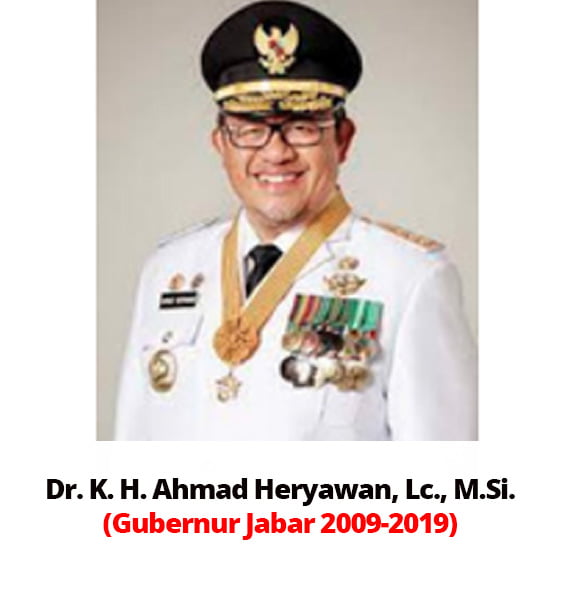 Dr. K. H. Ahmad Heryawan, Lc., M.Si.
(Gubernur Jabar 2009-2019)